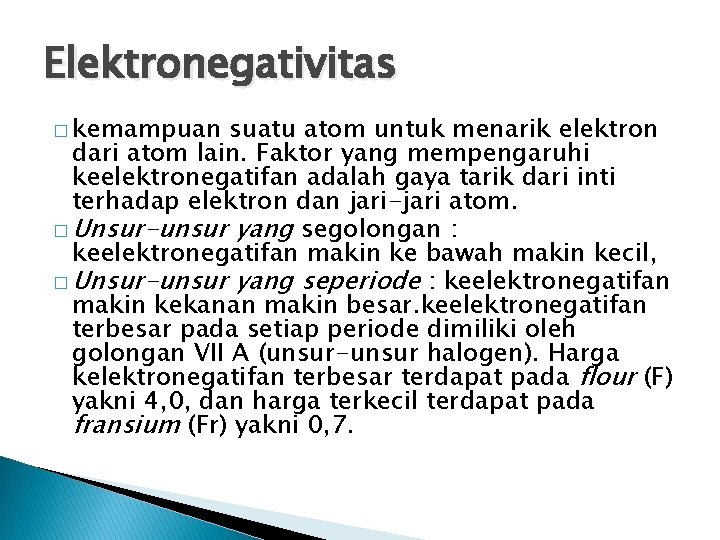 Elektronegativitas

□ kemampuan suatu atom untuk menarik elektron dari atom lain. Faktor yang mempengaruhi keelektronegatifan adalah gaya tarik dari inti terhadap elektron dan jari-jari atom.

□ Unsur-unsur yang segolongan : keelektronegatifan makin ke bawah makin kecil,

□ Unsur-unsur yang seperiode : keelektronegatifan makin kekanan makin besar.keelektronegatifan terbesar pada setiap periode dimiliki oleh golongan VII A (unsur-unsur halogen). Harga kelektronegatifan terbesar terdapat pada flour (F) yakni 4,0, dan harga terkecil terdapat pada fransium (Fr) yakni 0,7.